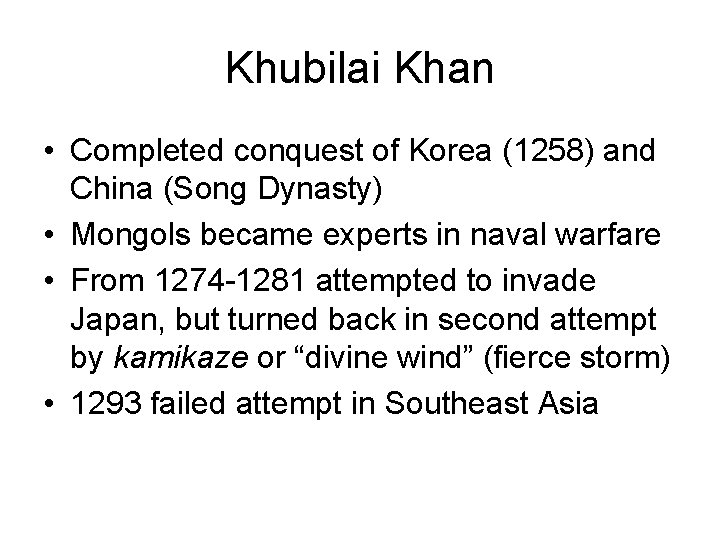 Khubilai Khan

• Completed conquest of Korea (1258) and China (Song Dynasty)
• Mongols became experts in naval warfare
• From 1274-1281 attempted to invade Japan, but turned back in second attempt by kamikaze or "divine wind" (fierce storm)
• 1293 failed attempt in Southeast Asia